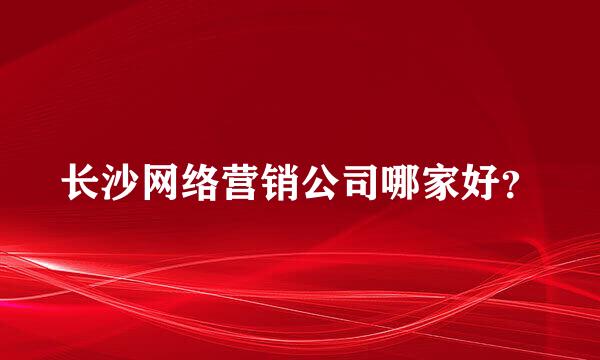 长沙网络营销公司哪家好?